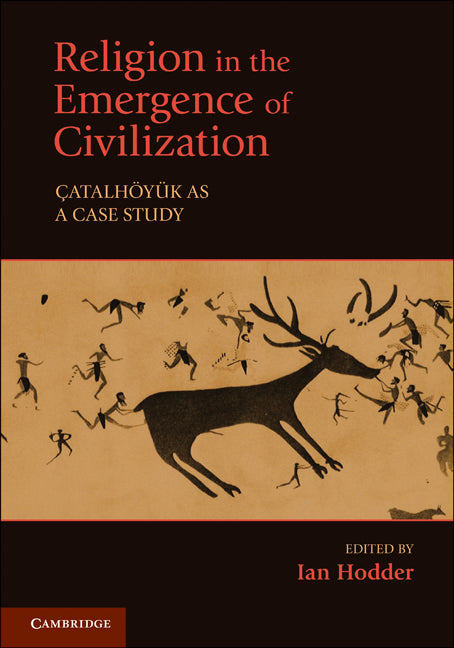 Religion in the Emergence of Civilization

ÇATALHÖYÜK AS A CASE STUDY

EDITED BY
Ian Hodder

CAMBRIDGE